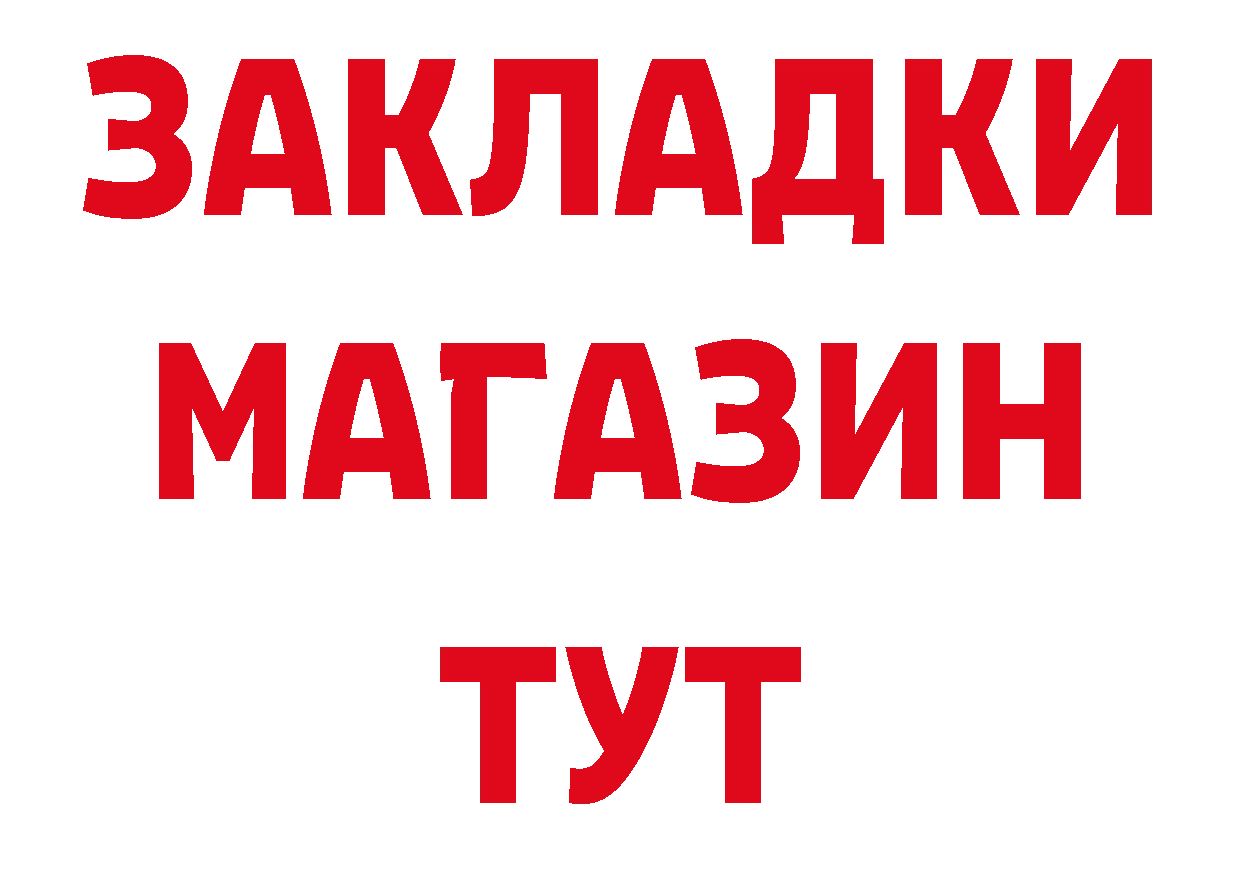 ЗАКЛАДКИ
МАГАЗИН
ТУТ